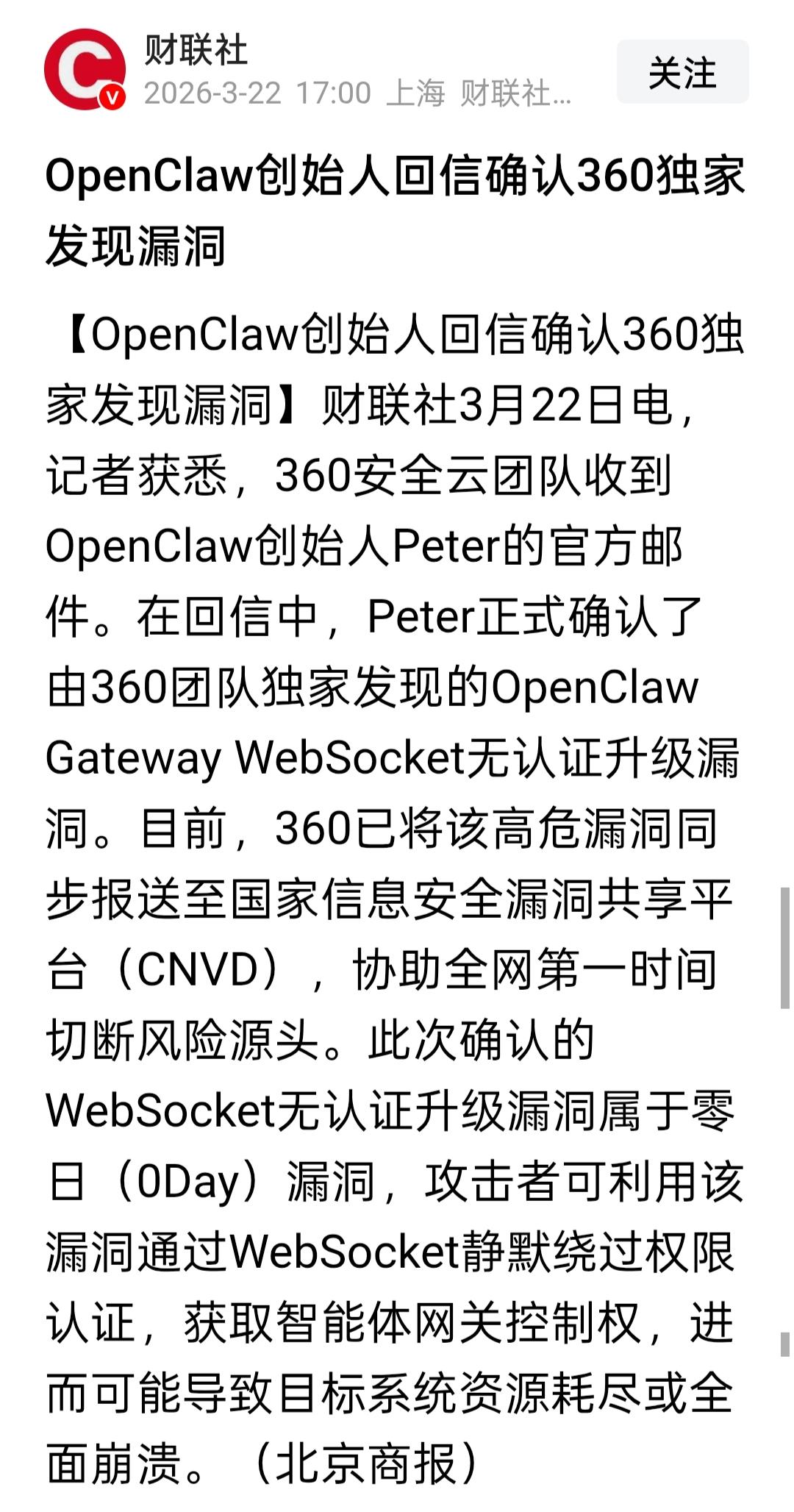 财联社
2026-3-22 17:00 上海 财联社...
关注

OpenClaw创始人回信确认360独家发现漏洞

【OpenClaw创始人回信确认360独家发现漏洞】财联社3月22日电，记者获悉，360安全云团队收到OpenClaw创始人Peter的官方邮件。在回信中，Peter正式确认了由360团队独家发现的OpenClaw Gateway WebSocket无认证升级漏洞。目前，360已将该高危漏洞同步报送至国家信息安全漏洞共享平台（CNVD），协助全网第一时间切断风险源头。此次确认的WebSocket无认证升级漏洞属于零日（0Day）漏洞，攻击者可利用该漏洞通过WebSocket静默绕过权限认证，获取智能体网关控制权，进而可能导致目标系统资源耗尽或全面崩溃。（北京商报）